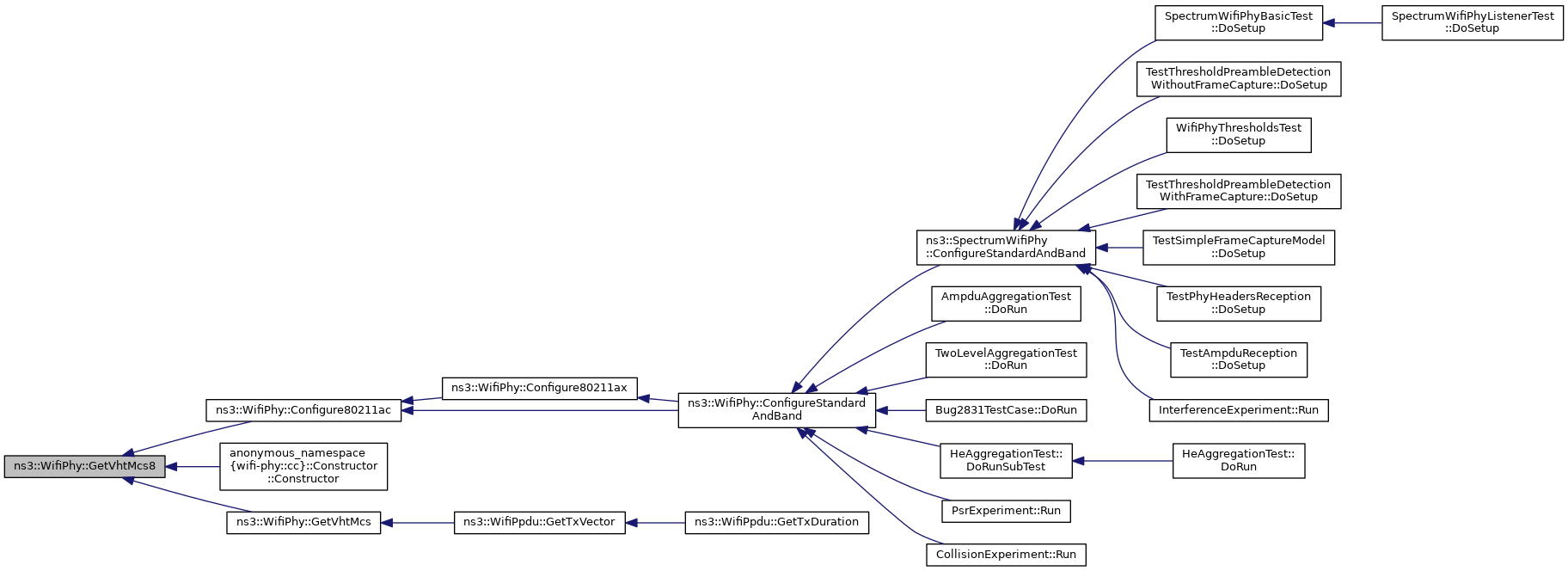 ns3::WifiPhy::GetVhtMcs8

ns3::WifiPhy::Configure80211ac

anonymous_namespace {wifi-phy::cc}::Constructor ::Constructor

ns3::WifiPhy::GetVhtMcs

ns3::WifiPhy::Configure80211ax

ns3::WifiPpdu::GetTxVector

ns3::WifiPhy::ConfigureStandard AndBand

ns3::WifiPpdu::GetTxDuration

ns3::SpectrumWifiPhy ::ConfigureStandardAndBand

AmpduAggregationTest ::DoRun

TwoLevelAggregationTest ::DoRun

Bug2831TestCase::DoRun

HeAggregationTest:: DoRunSubTest

PsrExperiment::Run

CollisionExperiment::Run

SpectrumWifiPhyBasicTest ::DoSetup

TestThresholdPreambleDetection WithoutFrameCapture::DoSetup

WifiPhyThresholdsTest ::DoSetup

TestThresholdPreambleDetection WithFrameCapture::DoSetup

TestSimpleFrameCaptureModel ::DoSetup

TestPhyHeadersReception ::DoSetup

TestAmpduReception ::DoSetup

InterferenceExperiment::Run

HeAggregationTest:: DoRun

SpectrumWifiPhyListenerTest ::DoSetup